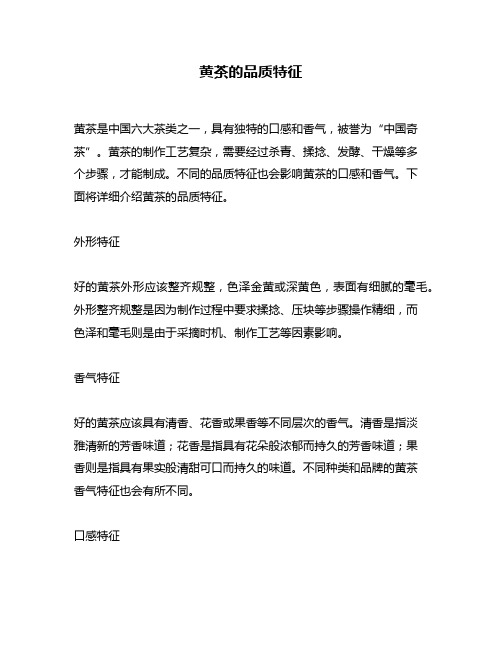 黄茶的品质特征

黄茶是中国六大茶类之一，具有独特的口感和香气，被誉为“中国奇茶”。黄茶的制作工艺复杂，需要经过杀青、揉捻、发酵、干燥等多个步骤，才能制成。不同的品质特征也会影响黄茶的口感和香气。下面将详细介绍黄茶的品质特征。

外形特征

好的黄茶外形应该整齐规整，色泽金黄或深黄色，表面有细腻的毫毛。外形整齐规整是因为制作过程中要求揉捻、压块等步骤操作精细，而色泽和毫毛则是由于采摘时机、制作工艺等因素影响。

香气特征

好的黄茶应该具有清香、花香或果香等不同层次的香气。清香是指淡雅清新的芳香味道；花香是指具有花朵般浓郁而持久的芳香味道；果香则是指具有果实般清甜可口而持久的味道。不同种类和品牌的黄茶香气特征也会有所不同。

口感特征